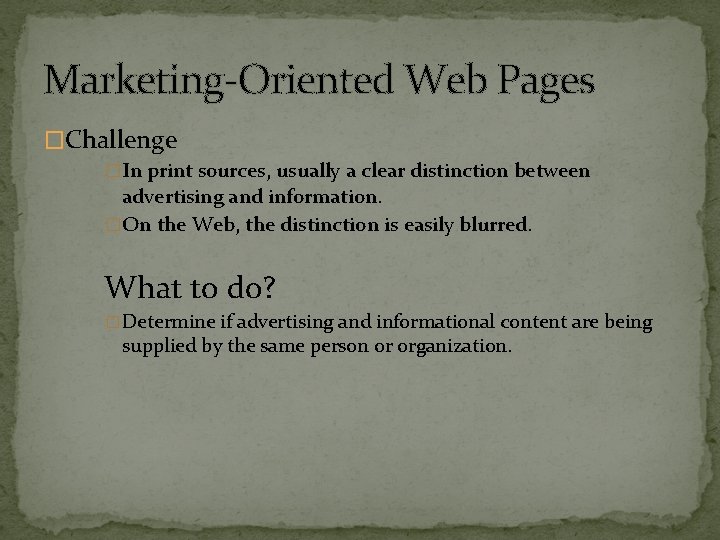 Marketing-Oriented Web Pages

Challenge

In print sources, usually a clear distinction between advertising and information.

On the Web, the distinction is easily blurred.

What to do?

Determine if advertising and informational content are being supplied by the same person or organization.